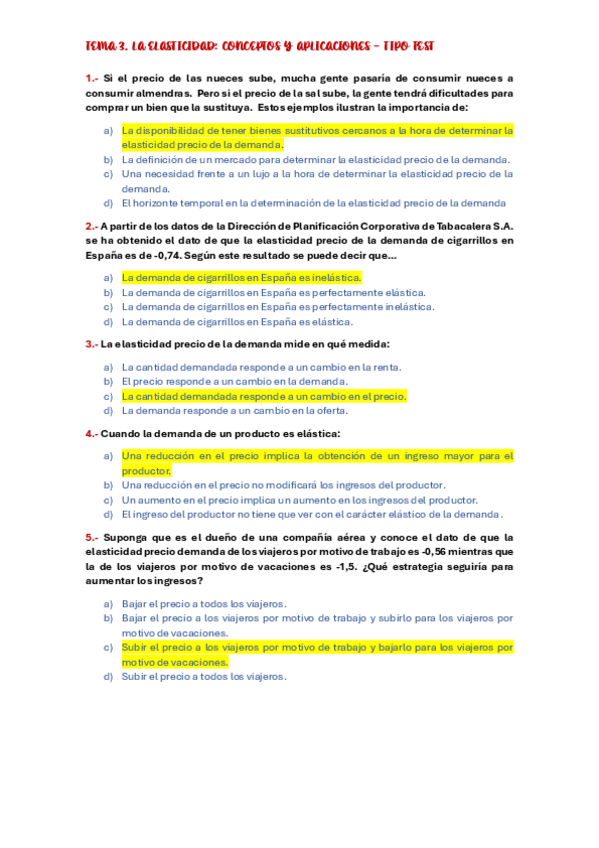 TEMA 3. LA ELASTICIDAD: CONCEPTOS Y APLICACIONES – TIPO TEST

1.- Si el precio de las nueces sube, mucha gente pasaría de consumir nueces a consumir almendras. Pero si el precio de la sal sube, la gente tendrá dificultades para comprar un bien que la sustituya. Estos ejemplos ilustran la importancia de:

a) La disponibilidad de tener bienes sustitutivos cercanos a la hora de determinar la elasticidad precio de la demanda.
b) La definición de un mercado para determinar la elasticidad precio de la demanda.
c) Una necesidad frente a un lujo a la hora de determinar la elasticidad precio de la demanda.
d) El horizonte temporal en la determinación de la elasticidad precio de la demanda

2.- A partir de los datos de la Dirección de Planificación Corporativa de Tabacalera S.A. se ha obtenido el dato de que la elasticidad precio de la demanda de cigarrillos en España es de -0,74. Según este resultado se puede decir que...

a) La demanda de cigarrillos en España es inelástica.
b) La demanda de cigarrillos en España es perfectamente elástica.
c) La demanda de cigarrillos en España es perfectamente inelástica.
d) La demanda de cigarrillos en España es elástica.

3.- La elasticidad precio de la demanda mide en qué medida:

a) La cantidad demandada responde a un cambio en la renta.
b) El precio responde a un cambio en la demanda.
c) La cantidad demandada responde a un cambio en el precio.
d) La demanda responde a un cambio en la oferta.

4.- Cuando la demanda de un producto es elástica:

a) Una reducción en el precio implica la obtención de un ingreso mayor para el productor.
b) Una reducción en el precio no modificará los ingresos del productor.
c) Un aumento en el precio implica un aumento en los ingresos del productor.
d) El ingreso del productor no tiene que ver con el carácter elástico de la demanda.

5.- Suponga que es el dueño de una compañía aérea y conoce el dato de que la elasticidad precio demanda de los viajeros por motivo de trabajo es -0,56 mientras que la de los viajeros por motivo de vacaciones es -1,5. ¿Qué estrategia seguiría para aumentar los ingresos?

a) Bajar el precio a todos los viajeros.
b) Bajar el precio a los viajeros por motivo de trabajo y subirlo para los viajeros por motivo de vacaciones.
c) Subir el precio a los viajeros por motivo de trabajo y bajarlo para los viajeros por motivo de vacaciones.
d) Subir el precio a todos los viajeros.